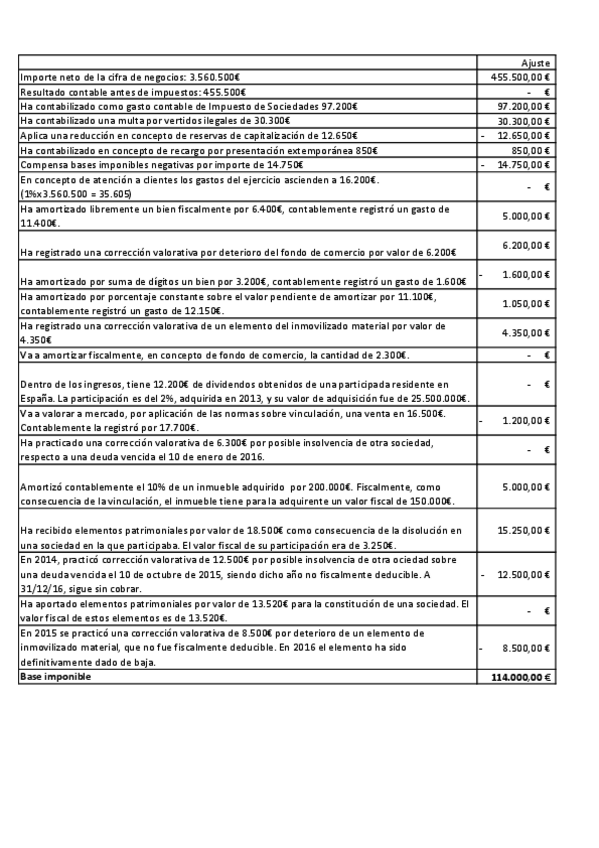 | | Ajuste |
|---|---|
| Importe neto de la cifra de negocios: 3.560.500€ | 455.500,00 € |
| Resultado contable antes de impuestos: 455.500€ | - € |
| Ha contabilizado como gasto contable de Impuesto de Sociedades 97.200€ | 97.200,00 € |
| Ha contabilizado una multa por vertidos ilegales de 30.300€ | 30.300,00 € |
| Aplica una reducción en concepto de reservas de capitalización de 12.650€ | - 12.650,00 € |
| Ha contabilizado en concepto de recargo por presentación extemporánea 850€ | 850,00 € |
| Compensa bases imponibles negativas por importe de 14.750€ | - 14.750,00 € |
| En concepto de atención a clientes los gastos del ejercicio ascienden a 16.200€. (1%x3.560.500 = 35.605) | - € |
| Ha amortizado libremente un bien fiscalmente por 6.400€, contablemente registró un gasto de 11.400€. | 5.000,00 € |
| Ha registrado una corrección valorativa por deterioro del fondo de comercio por valor de 6.200€ | 6.200,00 € |
| Ha amortizado por suma de dígitos un bien por 3.200€, contablemente registró un gasto de 1.600€ | - 1.600,00 € |
| Ha amortizado por porcentaje constante sobre el valor pendiente de amortizar por 11.100€, contablemente registró un gasto de 12.150€. | 1.050,00 € |
| Ha registrado una corrección valorativa de un elemento del inmovilizado material por valor de 4.350€ | 4.350,00 € |
| Va a amortizar fiscalmente, en concepto de fondo de comercio, la cantidad de 2.300€. | - € |
| Dentro de los ingresos, tiene 12.200€ de dividendos obtenidos de una participada residente en España. La participación es del 2%, adquirida en 2013, y su valor de adquisición fue de 25.500.000€. | - € |
| Va a valorar a mercado, por aplicación de las normas sobre vinculación, una venta en 16.500€. Contablemente la registró por 17.700€. | - 1.200,00 € |
| Ha practicado una corrección valorativa de 6.300€ por posible insolvencia de otra sociedad, respecto a una deuda vencida el 10 de enero de 2016. | - € |
| Amortizó contablemente el 10% de un inmueble adquirido por 200.000€. Fiscalmente, como consecuencia de la vinculación, el inmueble tiene para la adquirente un valor fiscal de 150.000€. | 5.000,00 € |
| Ha recibido elementos patrimoniales por valor de 18.500€ como consecuencia de la disolución en una sociedad en la que participaba. El valor fiscal de su participación era de 3.250€. | 15.250,00 € |
| En 2014, practicó corrección valorativa de 12.500€ por posible insolvencia de otra ociedad sobre una deuda vencida el 10 de octubre de 2015, siendo dicho año no fiscalmente deducible. A 31/12/16, sigue sin cobrar. | - 12.500,00 € |
| Ha aportado elementos patrimoniales por valor de 13.520€ para la constitución de una sociedad. El valor fiscal de estos elementos es de 13.520€. | - € |
| En 2015 se practicó una corrección valorativa de 8.500€ por deterioro de un elemento de inmovilizado material, que no fue fiscalmente deducible. En 2016 el elemento ha sido definitivamente dado de baja. | - 8.500,00 € |
| Base imponible | 114.000,00 € |